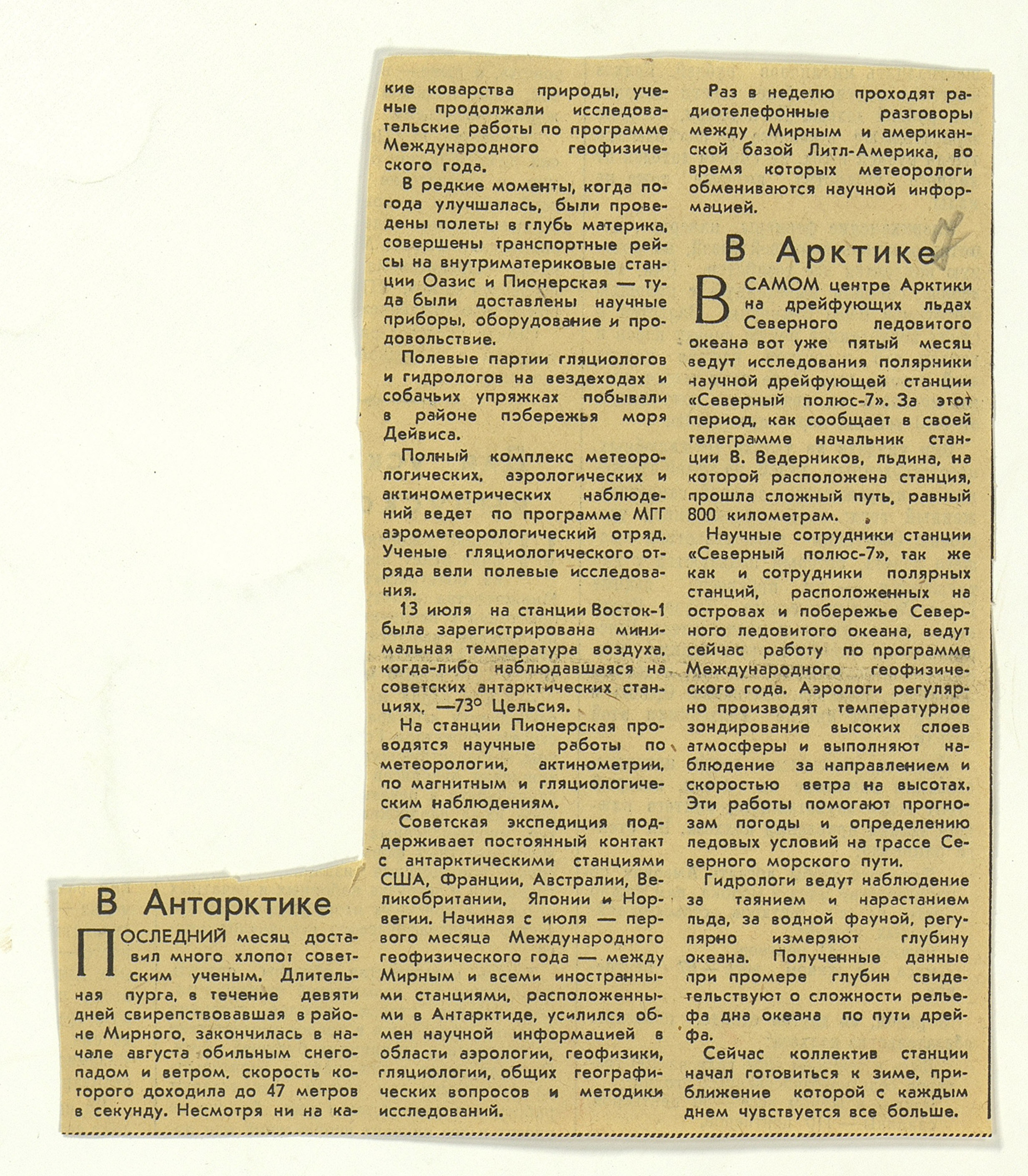 В Антарктике

ПОСЛЕДНИЙ месяц доставил много хлопот советским ученым. Длительная пурга, в течение девяти дней свирепствовавшая в районе Мирного, закончилась в начале августа обильным снегопадом и ветром, скорость которого доходила до 47 метров в секунду. Несмотря ни на какие коварства природы, ученые продолжали исследовательские работы по программе Международного геофизического года.

В редкие моменты, когда погода улучшалась, были проведены полеты в глубь материка, совершены транспортные рейсы на внутриматериковые станции Оазис и Пионерская — туда были доставлены научные приборы, оборудование и продовольствие.

Полевые партии гляциологов и гидрологов на вездеходах и собачьих упряжках побывали в районе побережья моря Дейвиса.

Полный комплекс метеорологических, аэрологических и актинометрических наблюдений ведет по программе МГГ аэрометеорологический отряд. Ученые гляциологического отряда вели полевые исследования.

13 июля на станции Восток-1 была зарегистрирована минимальная температура воздуха, когда-либо наблюдавшаяся на советских антарктических станциях, —73° Цельсия.

На станции Пионерская проводятся научные работы по метеорологии, актинометрии, по магнитным и гляциологическим наблюдениям.

Советская экспедиция поддерживает постоянный контакт с антарктическими станциями США, Франции, Австралии, Великобритании, Японии и Норвегии. Начиная с июля — первого месяца Международного геофизического года — между Мирным и всеми иностранными станциями, расположенными в Антарктиде, усилился обмен научной информацией в области аэрологии, геофизики, гляциологии, общих географических вопросов и методики исследований.

Раз в неделю проходят радиотелефонные разговоры между Мирным и американской базой Литл-Америка, во время которых метеорологи обмениваются научной информацией.

В Арктике

В САМОМ центре Арктики на дрейфующих льдах Северного ледовитого океана вот уже пятый месяц ведут исследования полярники научной дрейфующей станции «Северный полюс-7». За этот период, как сообщает в своей телеграмме начальник станции В. Ведерников, льдина, на которой расположена станция, прошла сложный путь, равный 800 километрам.

Научные сотрудники станции «Северный полюс-7», так же как и сотрудники полярных станций, расположенных на островах и побережье Северного ледовитого океана, ведут сейчас работу по программе Международного геофизического года. Аэрологи регулярно производят температурное зондирование высоких слоев атмосферы и выполняют наблюдение за направлением и скоростью ветра на высотах. Эти работы помогают прогнозам погоды и определению ледовых условий на трассе Северного морского пути.

Гидрологи ведут наблюдение за таянием и нарастанием льда, за водной фауной, регулярно измеряют глубину океана. Полученные данные при промере глубин свидетельствуют о сложности рельефа дна океана по пути дрейфа.

Сейчас коллектив станции начал готовиться к зиме, приближение которой с каждым днем чувствуется все больше.